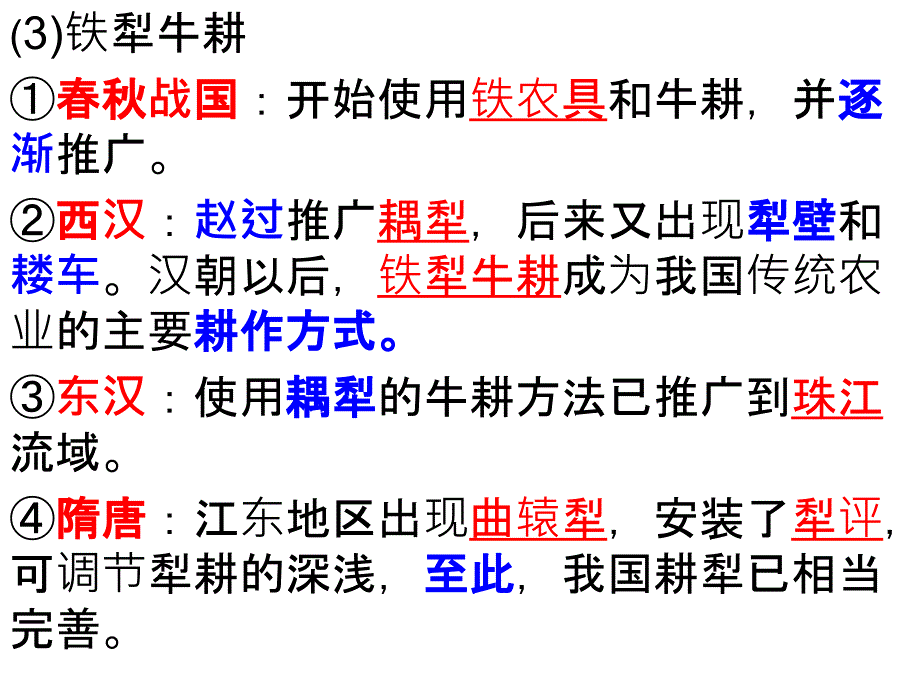 (3)铁犁牛耕

①春秋战国：开始使用铁农具和牛耕，并逐渐推广。

②西汉：赵过推广耦犁，后来又出现犁壁和耧车。汉朝以后，铁犁牛耕成为我国传统农业的主要耕作方式。

③东汉：使用耦犁的牛耕方法已推广到珠江流域。

④隋唐：江东地区出现曲辕犁，安装了犁评，可调节犁耕的深浅，至此，我国耕犁已相当完善。